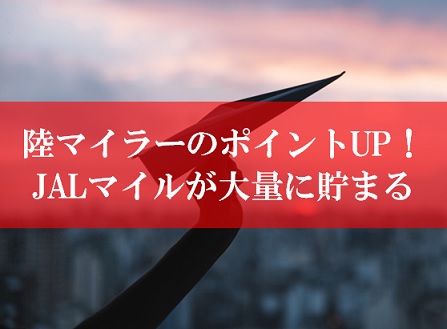 陸マイラーのポイントUP！
JALマイルが大量に貯まる